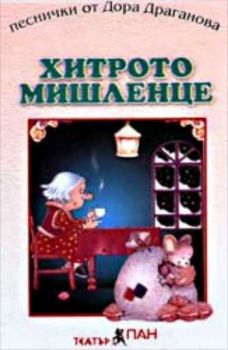 песнички от Дора Драганова

ХИТРОТО МИШЛЕНЦЕ

ТЕАТЪР ПАН